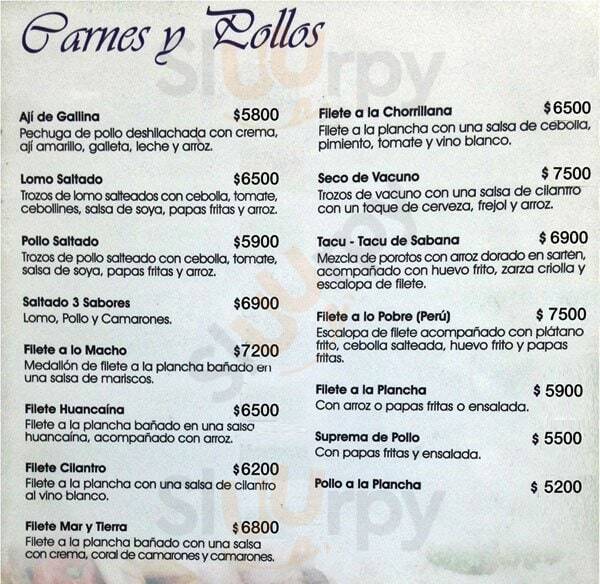 Carnes y Pollos

sluurpy

Ají de Gallina $5800
Pechuga de pollo deshilachada con crema, ají amarillo, galleta, leche y arroz.

Lomo Saltado $6500
Trozos de lomo salteados con cebolla, tomate, cebollines, salsa de soya, papas fritas y arroz.

Pollo Saltado $5900
Trozos de pollo salteado con cebolla, tomate, salsa de soya, papas fritas y arroz.

Saltado 3 Sabores $6900
Lomo, Pollo y Camarones.

Filete a lo Macho $7200
Medallón de filete a la plancha bañado en una salsa de mariscos.

Filete Huancaína $6500
Filete a la plancha bañado en una salsa huancaína, acompañado con arroz.

Filete Cilantro $6200
Filete a la plancha con una salsa de cilantro al vino blanco.

Filete Mar y Tierra $6800
Filete a la plancha bañado con una salsa con crema, coral de camarones y camarones.

Filete a la Chorrillana $6500
Filete a la plancha con una salsa de cebolla, pimiento, tomate y vino blanco.

Seco de Vacuno $ 7500
Trozos de vacuno con una salsa de cilantro con un toque de cerveza, frejol y arroz.

Tacu - Tacu de Sabana $ 6900
Mezcla de porotos con arroz dorado en sarten, acompañado con huevo frito, zarza criolla y escalopa de filete.

Filete a lo Pobre (Perú) $ 7500
Escalopa de filete acompañado con plátano frito, cebolla salteada, huevo frito y papas fritas.

Filete a la Plancha $ 5900
Con arroz o papas fritas o ensalada.

Suprema de Pollo $ 5500
Con papas fritas y ensalada.

Pollo a la Plancha $ 5200

sluurpy